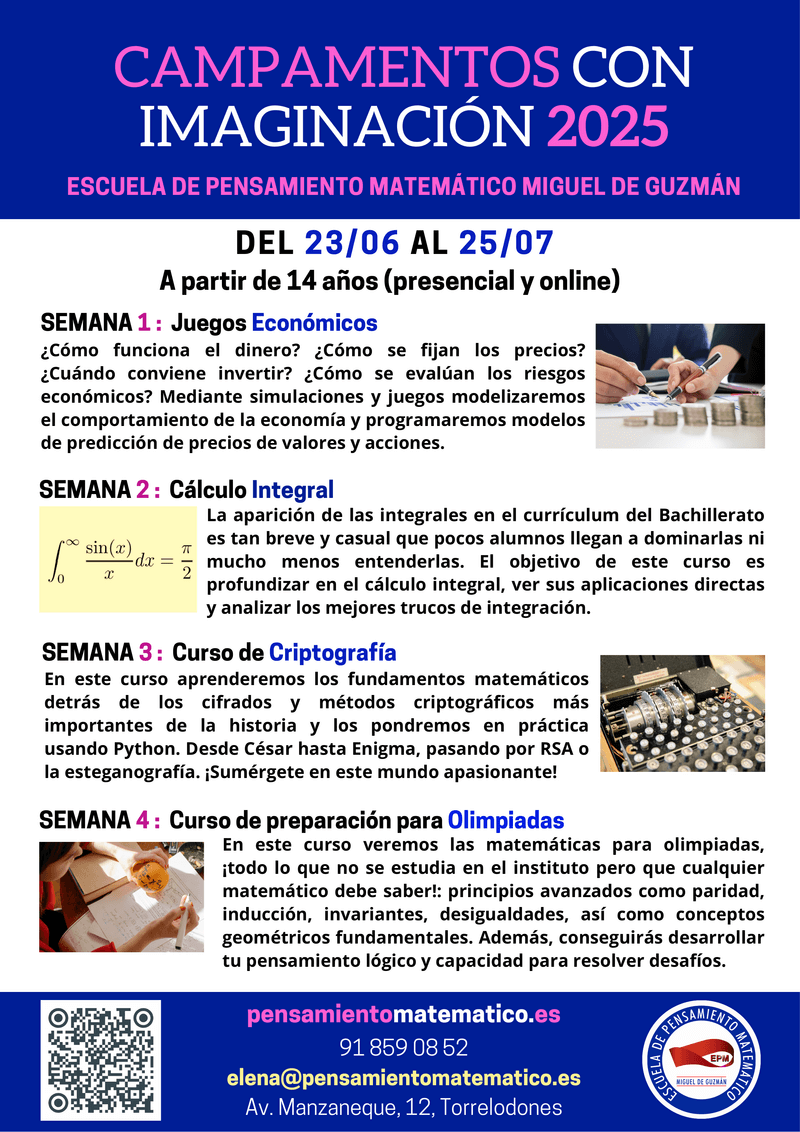 CAMPAMENTOS CON IMAGINACIÓN 2025

ESCUELA DE PENSAMIENTO MATEMÁTICO MIGUEL DE GUZMÁN

DEL 23/06 AL 25/07

A partir de 14 años (presencial y online)

SEMANA 1 : Juegos Económicos

¿Cómo funciona el dinero? ¿Cómo se fijan los precios? ¿Cuándo conviene invertir? ¿Cómo se evalúan los riesgos económicos? Mediante simulaciones y juegos modelizaremos el comportamiento de la economía y programaremos modelos de predicción de precios de valores y acciones.

SEMANA 2 : Cálculo Integral

$\int_0^\infty \frac{\sin(x)}{x}dx = \frac{\pi}{2}$

La aparición de las integrales en el currículum del Bachillerato es tan breve y casual que pocos alumnos llegan a dominarlas ni mucho menos entenderlas. El objetivo de este curso es profundizar en el cálculo integral, ver sus aplicaciones directas y analizar los mejores trucos de integración.

SEMANA 3 : Curso de Criptografía

En este curso aprenderemos los fundamentos matemáticos detrás de los cifrados y métodos criptográficos más importantes de la historia y los pondremos en práctica usando Python. Desde César hasta Enigma, pasando por RSA o la esteganografía. ¡Sumérgete en este mundo apasionante!

SEMANA 4 : Curso de preparación para Olimpiadas

En este curso veremos las matemáticas para olimpiadas, ¡todo lo que no se estudia en el instituto pero que cualquier matemático debe saber!: principios avanzados como paridad, inducción, invariantes, desigualdades, así como conceptos geométricos fundamentales. Además, conseguirás desarrollar tu pensamiento lógico y capacidad para resolver desafíos.

pensamientomatematico.es
91 859 08 52
elena@pensamientomatematico.es
Av. Manzaneque, 12, Torrelodones

ESCUELA DE PENSAMIENTO MATEMÁTICO
EPM
MIGUEL DE GUZMÁN